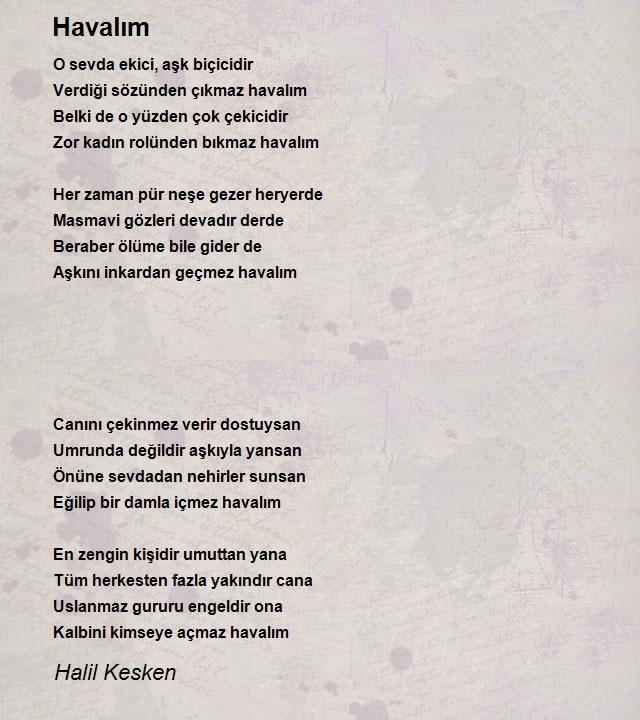 Havalım

O sevda ekici, aşk biçicidir
Verdiği sözünden çıkmaz havalım
Belki de o yüzden çok çekicidir
Zor kadın rolünden bıkmaz havalım

Her zaman pür neşe gezer heryerde
Masmavi gözleri devadır derde
Beraber ölüme bile gider de
Aşkını inkardan geçmez havalım

Canını çekinmez verir dostuysan
Umrunda değildir aşkıyla yansan
Önüne sevdadan nehirler sunsan
Eğilip bir damla içmez havalım

En zengin kişidir umuttan yana
Tüm herkesten fazla yakındır cana
Uslanmaz gururu engeldir ona
Kalbini kimseye açmaz havalım

Halil Kesken